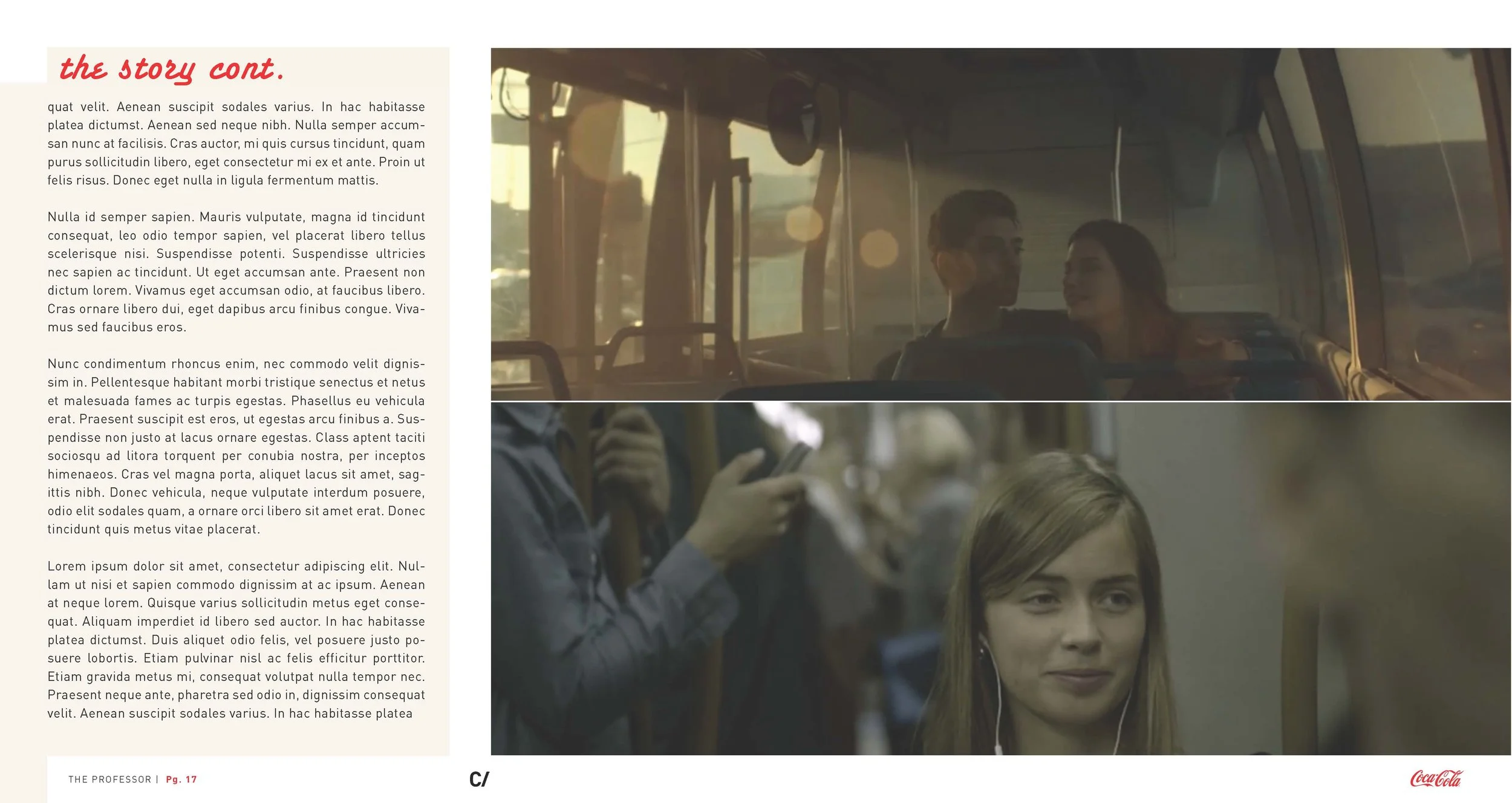 the story cont.

quat velit. Aenean suscipit sodales varius. In hac habitasse platea dictumst. Aenean sed neque nibh. Nulla semper accumsan nunc at facilisis. Cras auctor, mi quis cursus tincidunt, quam purus sollicitudin libero, eget consectetur mi ex et ante. Proin ut felis risus. Donec eget nulla in ligula fermentum mattis.

Nulla id semper sapien. Mauris vulputate, magna id tincidunt consequat, leo odio tempor sapien, vel placerat libero tellus scelerisque nisi. Suspendisse potenti. Suspendisse ultricies nec sapien ac tincidunt. Ut eget accumsan ante. Praesent non dictum lorem. Vivamus eget accumsan odio, at faucibus libero. Cras ornare libero dui, eget dapibus arcu finibus congue. Vivamus sed faucibus eros.

Nunc condimentum rhoncus enim, nec commodo velit dignissim in. Pellentesque habitant morbi tristique senectus et netus et malesuada fames ac turpis egestas. Phasellus eu vehicula erat. Praesent suscipit est eros, ut egestas arcu finibus a. Suspendisse non justo at lacus ornare egestas. Class aptent taciti sociosqu ad litora torquent per conubia nostra, per inceptos himenaeos. Cras vel magna porta, aliquet lacus sit amet, sagittis nibh. Donec vehicula, neque vulputate interdum posuere, odio elit sodales quam, a ornare orci libero sit amet erat. Donec tincidunt quis metus vitae placerat.

Lorem ipsum dolor sit amet, consectetur adipiscing elit. Nullam ut nisi et sapien commodo dignissim at ac ipsum. Aenean at neque lorem. Quisque varius sollicitudin metus eget consequat. Aliquam imperdiet id libero sed auctor. In hac habitasse platea dictumst. Duis aliquet odio felis, vel posuere justo posuere lobortis. Etiam pulvinar nisl ac felis efficitur porttitor. Etiam gravida metus mi, consequat volutpat nulla tempor nec. Praesent neque ante, pharetra sed odio in, dignissim consequat velit. Aenean suscipit sodales varius. In hac habitasse platea

THE PROFESSOR | Pg. 17

C/

Coca-Cola